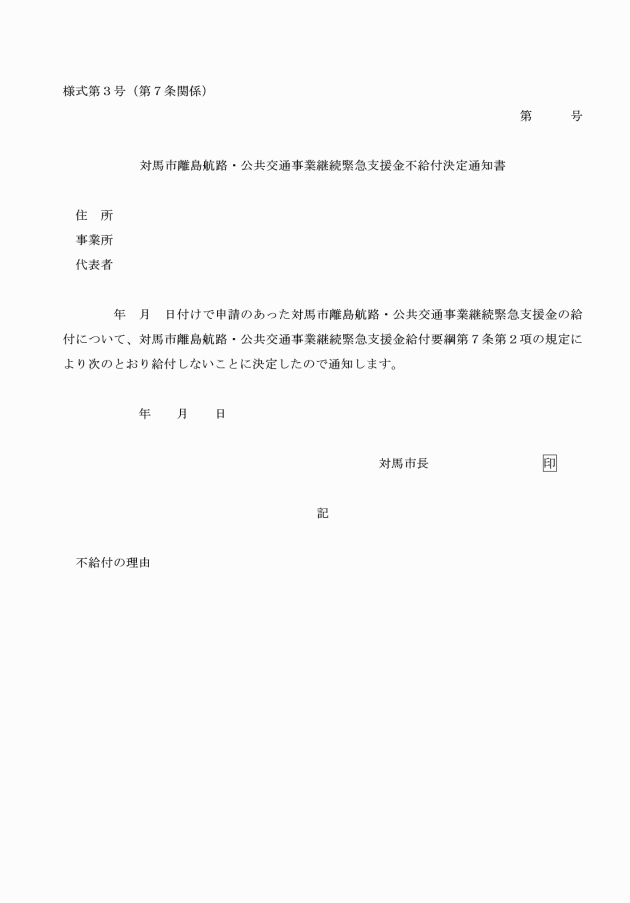 様式第３号（第７条関係）

第　　号

対馬市離島航路・公共交通事業継続緊急支援金不給付決定通知書

住　所
事業所
代表者

年　月　日付けで申請のあった対馬市離島航路・公共交通事業継続緊急支援金の給付について、対馬市離島航路・公共交通事業継続緊急支援金給付要綱第７条第２項の規定により次のとおり給付しないことに決定したので通知します。

年　　月　　日

対馬市長　　　　　　　印

記

不給付の理由